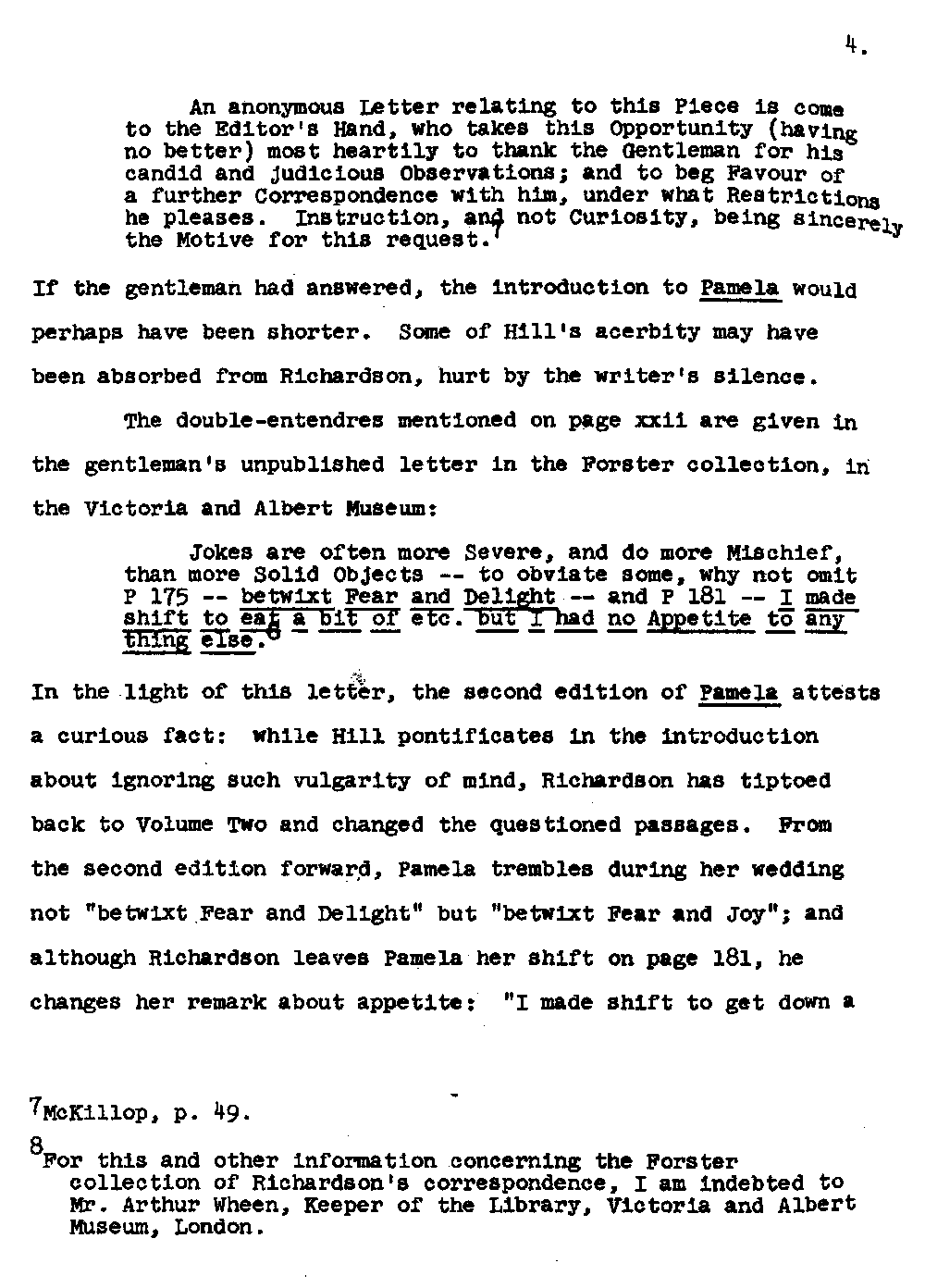 4.

An anonymous Letter relating to this Piece is come to the Editor's Hand, who takes this Opportunity (having no better) most heartily to thank the Gentleman for his candid and judicious Observations; and to beg Favour of a further Correspondence with him, under what Restrictions he pleases. Instruction, and not Curiosity, being sincerely the Motive for this request.$^7$

If the gentleman had answered, the introduction to Pamela would perhaps have been shorter. Some of Hill's acerbity may have been absorbed from Richardson, hurt by the writer's silence.

The double-entendres mentioned on page xxii are given in the gentleman's unpublished letter in the Forster collection, in the Victoria and Albert Museum:

Jokes are often more Severe, and do more Mischief, than more Solid Objects -- to obviate some, why not omit P 175 -- betwixt Fear and Delight -- and P 181 -- I made shift to eat a bit of etc. but I had no Appetite to any thing else.$^8$

In the light of this letter, the second edition of Pamela attests a curious fact: while Hill pontificates in the introduction about ignoring such vulgarity of mind, Richardson has tiptoed back to Volume Two and changed the questioned passages. From the second edition forward, Pamela trembles during her wedding not "betwixt Fear and Delight" but "betwixt Fear and Joy"; and although Richardson leaves Pamela her shift on page 181, he changes her remark about appetite: "I made shift to get down a

$^7$McKillop, p. 49.

$^8$For this and other information concerning the Forster collection of Richardson's correspondence, I am indebted to Mr. Arthur Wheen, Keeper of the Library, Victoria and Albert Museum, London.